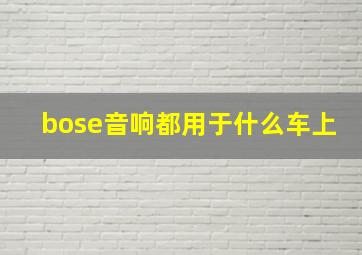 bose音响都用于什么车上